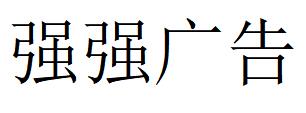 强强广告